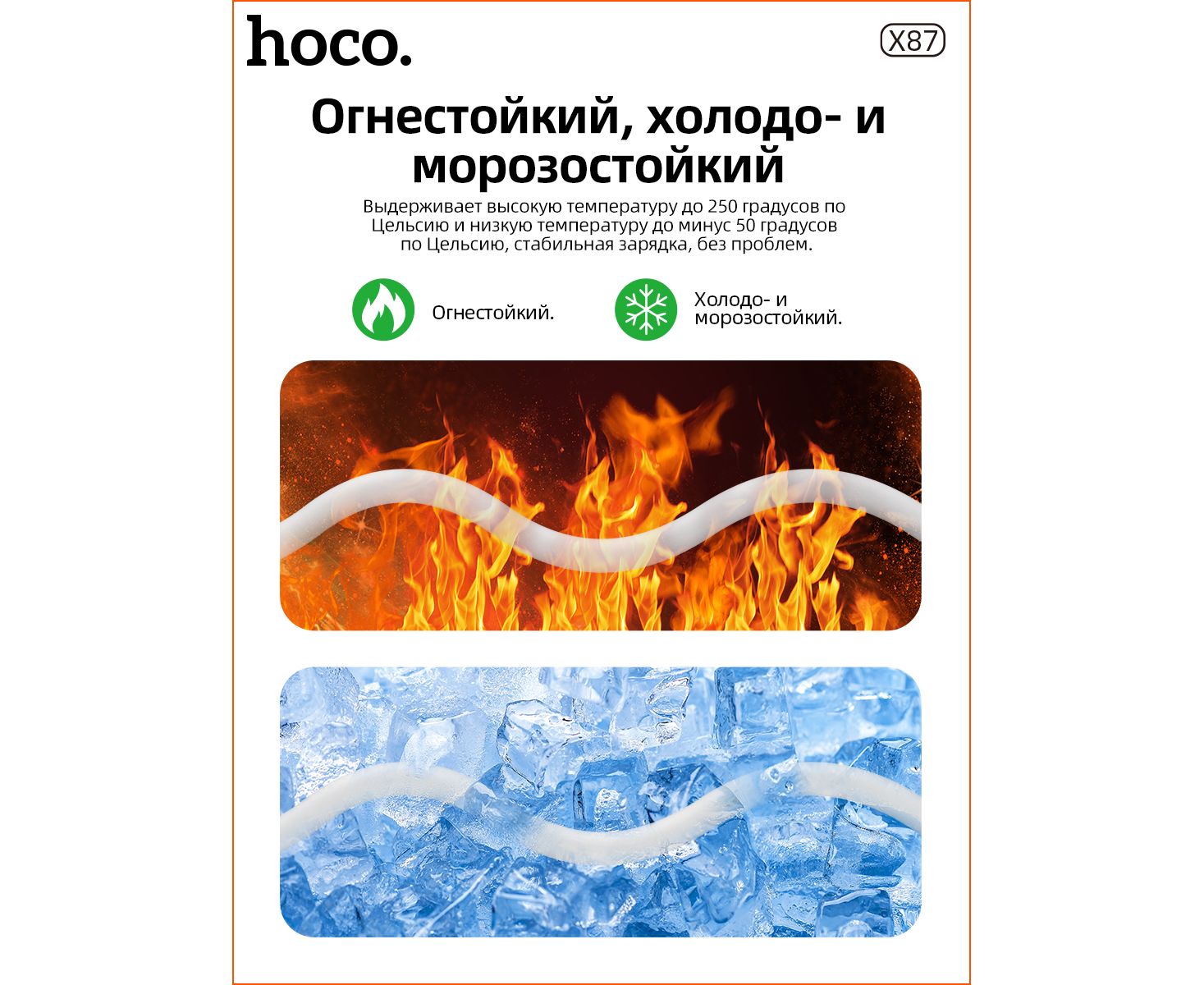 hoco.

X87

Огнестойкий, холодо- и морозостойкий

Выдерживает высокую температуру до 250 градусов по Цельсию и низкую температуру до минус 50 градусов по Цельсию, стабильная зарядка, без проблем.

Огнестойкий.

Холодо- и морозостойкий.